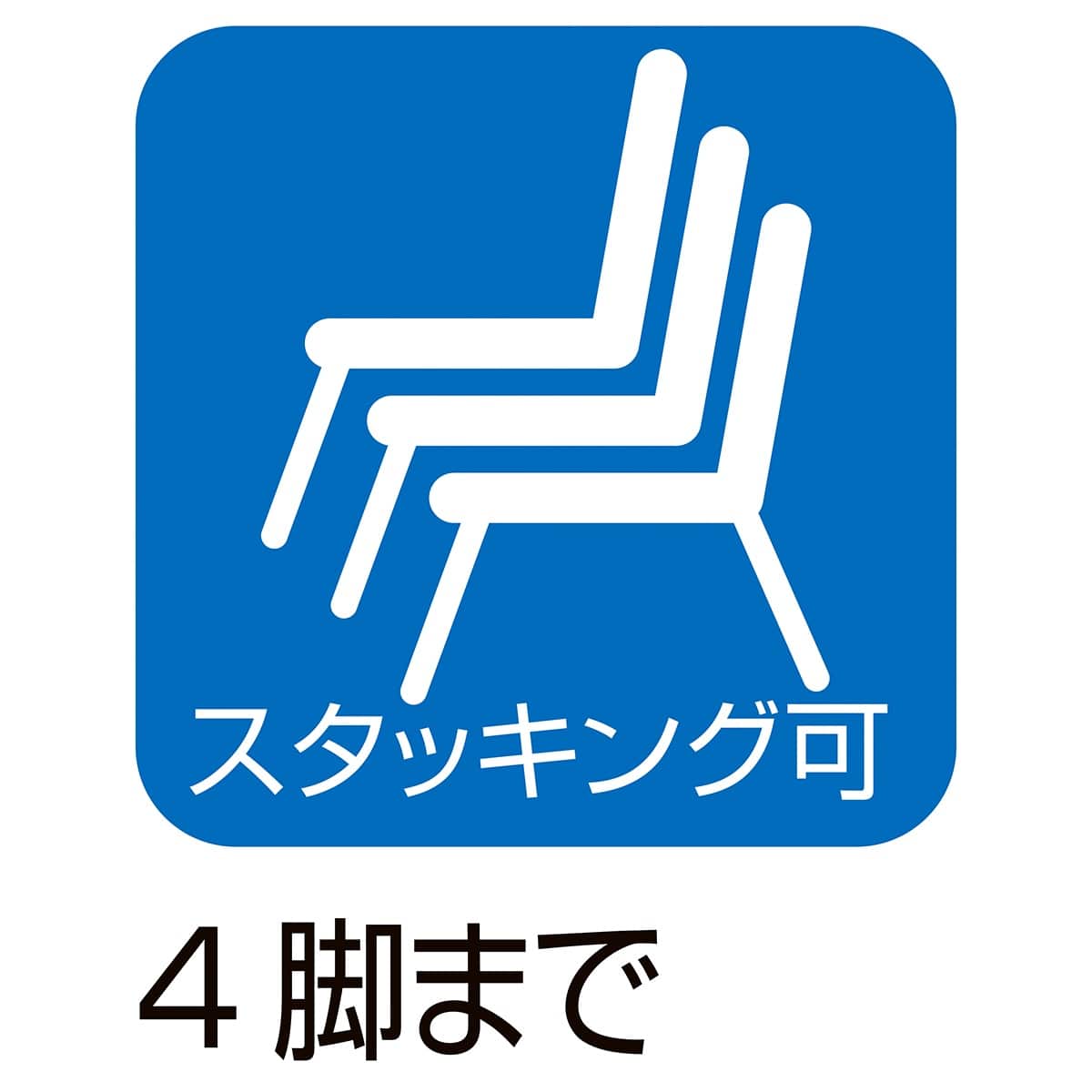 スタッキング可

4 脚まで